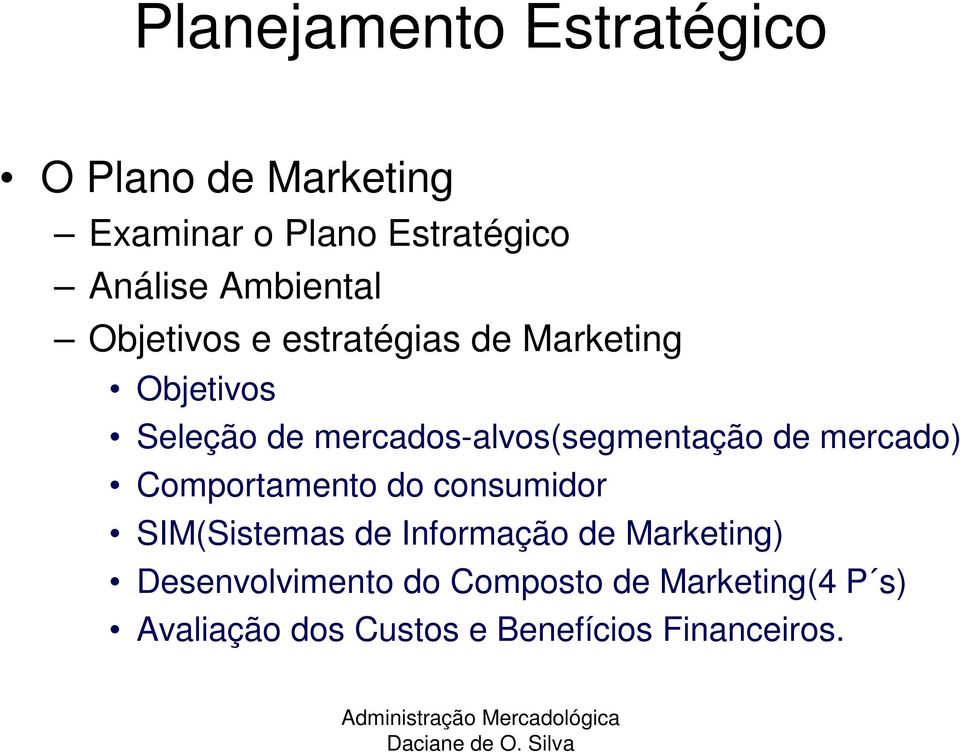 Planejamento Estratégico

• O Plano de Marketing
– Examinar o Plano Estratégico
– Análise Ambiental
– Objetivos e estratégias de Marketing
• Objetivos
• Seleção de mercados-alvos(segmentação de mercado)
• Comportamento do consumidor
• SIM(Sistemas de Informação de Marketing)
• Desenvolvimento do Composto de Marketing(4 P´s)
• Avaliação dos Custos e Benefícios Financeiros.

Administração Mercadológica
Daciane de O. Silva